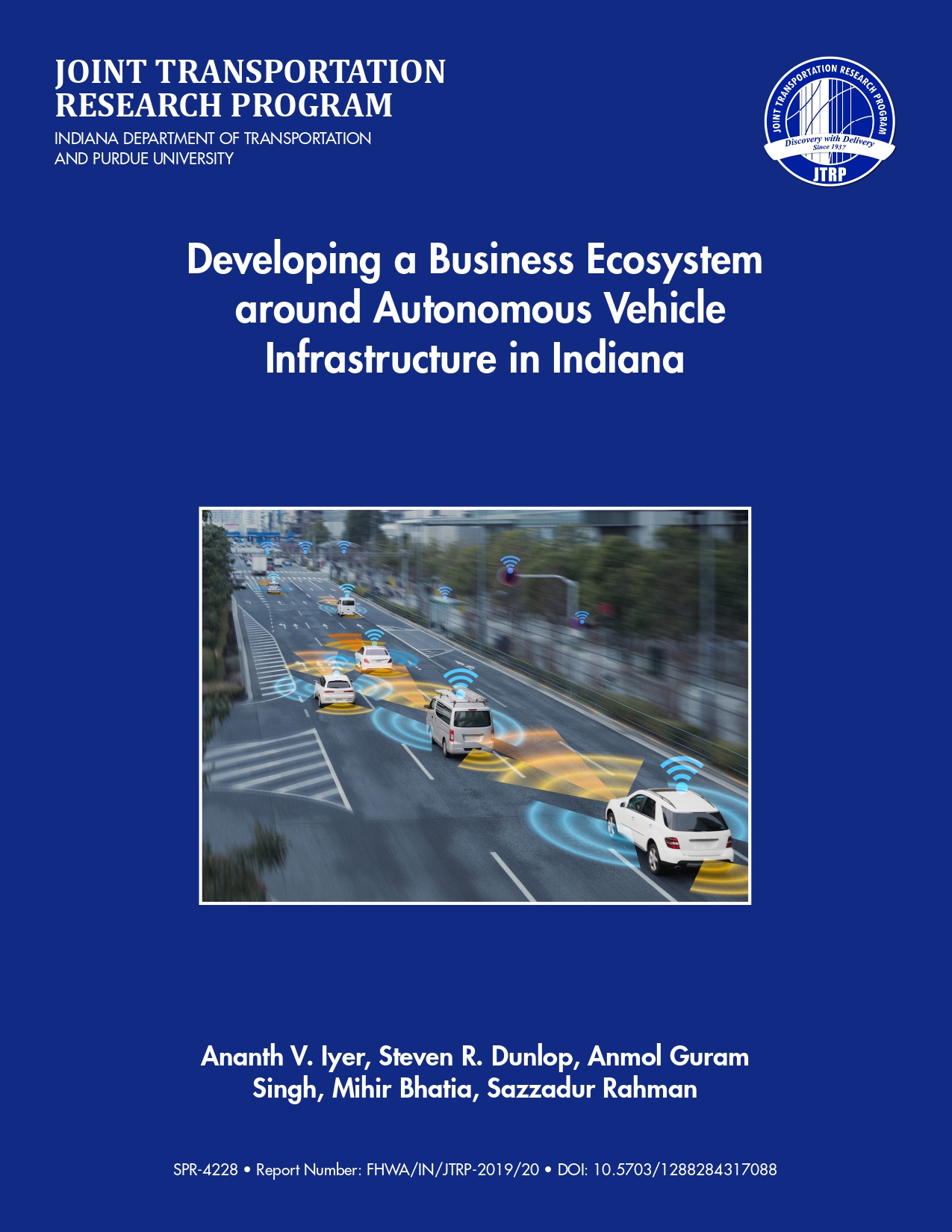 JOINT TRANSPORTATION RESEARCH PROGRAM
INDIANA DEPARTMENT OF TRANSPORTATION AND PURDUE UNIVERSITY

JOINT TRANSPORTATION RESEARCH PROGRAM
Discovery with Delivery
Since 1937
JTRP

Developing a Business Ecosystem around Autonomous Vehicle Infrastructure in Indiana

Ananth V. Iyer, Steven R. Dunlop, Anmol Guram Singh, Mihir Bhatia, Sazzadur Rahman

SPR-4228 • Report Number: FHWA/IN/JTRP-2019/20 • DOI: 10.5703/1288284317088